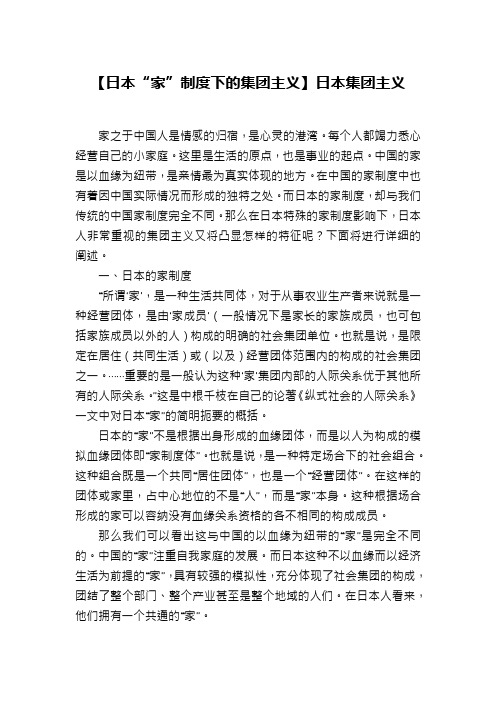 【日本“家”制度下的集团主义】日本集团主义

家之于中国人是情感的归宿，是心灵的港湾。每个人都竭力悉心经营自己的小家庭。这里是生活的原点，也是事业的起点。中国的家是以血缘为纽带，是亲情最为真实体现的地方。在中国的家制度中也有着因中国实际情况而形成的独特之处。而日本的家制度，却与我们传统的中国家制度完全不同。那么在日本特殊的家制度影响下，日本人非常重视的集团主义又将凸显怎样的特征呢？下面将进行详细的阐述。

一、日本的家制度

“所谓‘家’，是一种生活共同体，对于从事农业生产者来说就是一种经营团体，是由‘家成员’（一般情况下是家长的家族成员，也可包括家族成员以外的人）构成的明确的社会集团单位。也就是说，是限定在居住（共同生活）或（以及）经营团体范围内的构成的社会集团之一。……重要的是一般认为这种‘家’集团内部的人际关系优于其他所有的人际关系。”这是中根千枝在自己的论著《纵式社会的人际关系》一文中对日本“家”的简明扼要的概括。

日本的“家”不是根据出身形成的血缘团体，而是以人为构成的模拟血缘团体即“家制度体”。也就是说，是一种特定场合下的社会组合。这种组合既是一个共同“居住团体”，也是一个“经营团体”。在这样的团体或家里，占中心地位的不是“人”，而是“家”本身。这种根据场合形成的家可以容纳没有血缘关系资格的各不相同的构成成员。

那么我们可以看出这与中国的以血缘为纽带的“家”是完全不同的。中国的“家”注重自我家庭的发展。而日本这种不以血缘而以经济生活为前提的“家”，具有较强的模拟性，充分体现了社会集团的构成，团结了整个部门、整个产业甚至是整个地域的人们。在日本人看来，他们拥有一个共通的“家”。